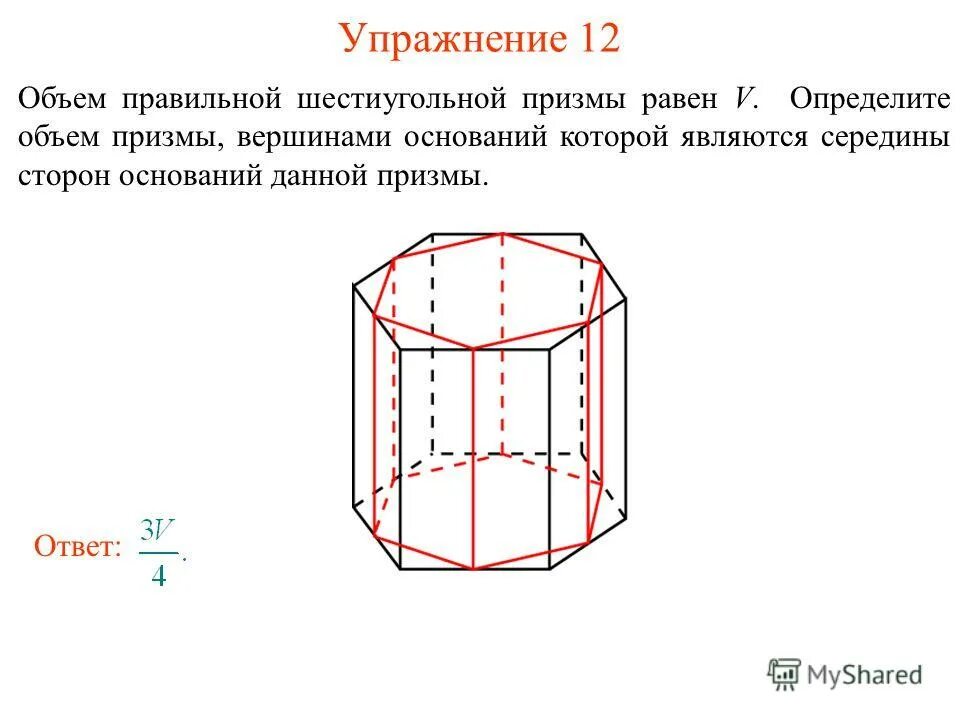 Упражнение 12

Объем правильной шестиугольной призмы равен $V$. Определите объем призмы, вершинами оснований которой являются середины сторон оснований данной призмы.

Ответ: $\frac{3V}{4}$.

MyShared